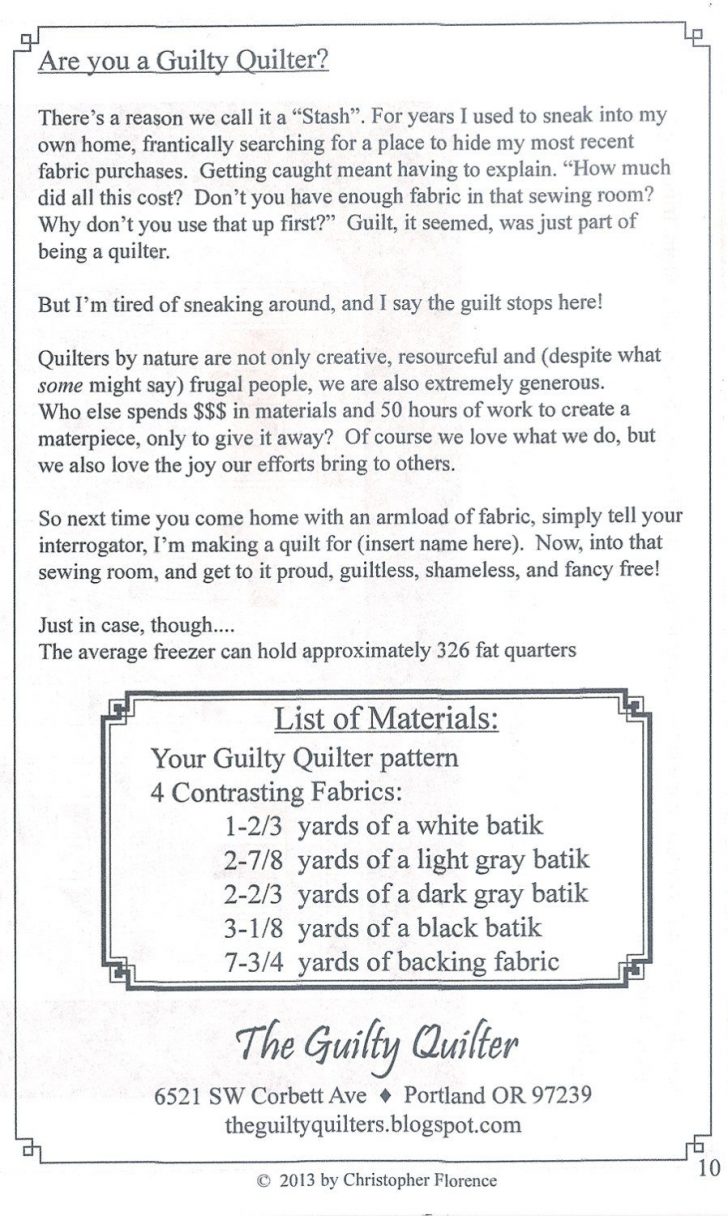 Are you a Guilty Quilter?

There's a reason we call it a "Stash". For years I used to sneak into my own home, frantically searching for a place to hide my most recent fabric purchases. Getting caught meant having to explain. "How much did all this cost? Don't you have enough fabric in that sewing room? Why don't you use that up first?" Guilt, it seemed, was just part of being a quilter.

But I'm tired of sneaking around, and I say the guilt stops here!

Quilters by nature are not only creative, resourceful and (despite what some might say) frugal people, we are also extremely generous. Who else spends $$$ in materials and 50 hours of work to create a materpiece, only to give it away? Of course we love what we do, but we also love the joy our efforts bring to others.

So next time you come home with an armload of fabric, simply tell your interrogator, I'm making a quilt for (insert name here). Now, into that sewing room, and get to it proud, guiltless, shameless, and fancy free!

Just in case, though....
The average freezer can hold approximately 326 fat quarters

List of Materials:
Your Guilty Quilter pattern
4 Contrasting Fabrics:
1-2/3 yards of a white batik
2-7/8 yards of a light gray batik
2-2/3 yards of a dark gray batik
3-1/8 yards of a black batik
7-3/4 yards of backing fabric

The Guilty Quilter
6521 SW Corbett Ave ♦ Portland OR 97239
theguiltyquilters.blogspot.com

© 2013 by Christopher Florence

10